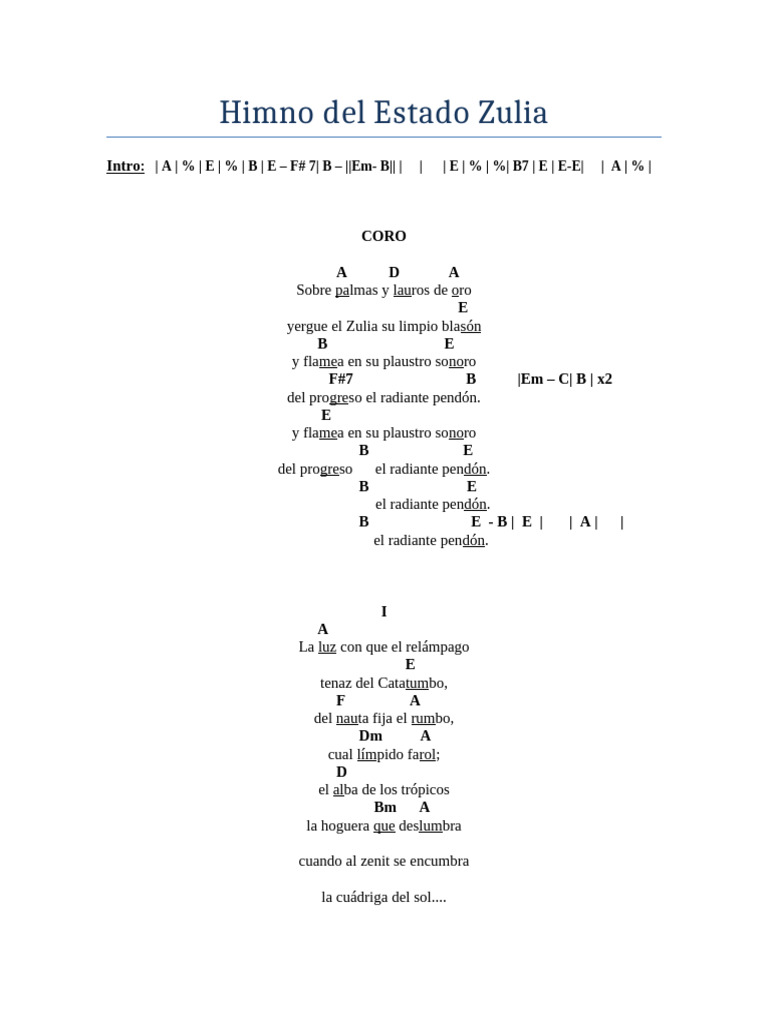 Himno del Estado Zulia

Intro: | A | % | E | % | B | E – F# 7| B – ||Em- B|| | | | E | % | %| B7 | E | E-E| | A | % |

CORO

A D A
Sobre palmas y lauros de oro
E
yergue el Zulia su limpio blasón
B E
y flamea en su plaustro sonoro
F#7 B |Em – C| B | x2
del progreso el radiante pendón.
E
y flamea en su plaustro sonoro
B E
del progreso el radiante pendón.
B E
el radiante pendón.
B E - B | E | | A | |
el radiante pendón.

I
A
La luz con que el relámpago
E
tenaz del Catatumbo,
F A
del nauta fija el rumbo,
Dm A
cual límpido farol;
D
el alba de los trópicos
Bm A
la hoguera que deslumbra

cuando al zenit se encumbra

la cuádriga del sol....